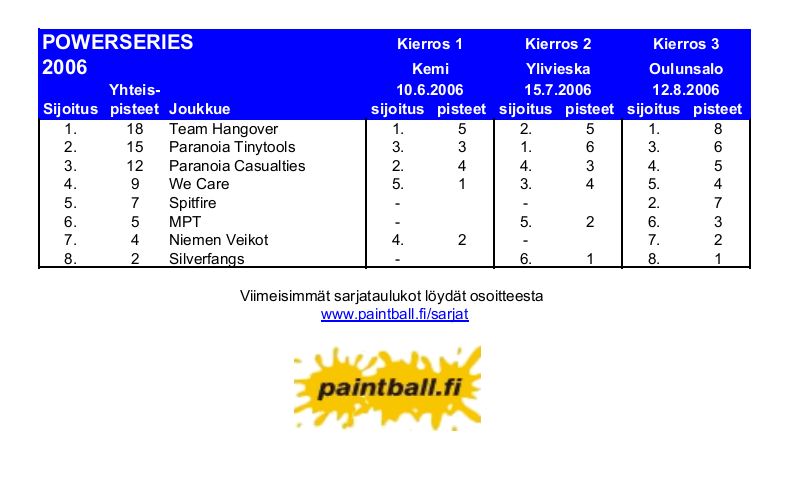 | POWERSERIES 2006 | | | Kierros 1 Kemi 10.6.2006 | | Kierros 2 Ylivieska 15.7.2006 | | Kierros 3 Oulunsalo 12.8.2006 | |
|---|---|---|---|---|---|---|---|---|
| Sijoitus | Yhteis-pisteet | Joukkue | sijoitus | pisteet | sijoitus | pisteet | sijoitus | pisteet |
| 1. | 18 | Team Hangover | 1. | 5 | 2. | 5 | 1. | 8 |
| 2. | 15 | Paranoia Tinytools | 3. | 3 | 1. | 6 | 3. | 6 |
| 3. | 12 | Paranoia Casualties | 2. | 4 | 4. | 3 | 4. | 5 |
| 4. | 9 | We Care | 5. | 1 | 3. | 4 | 5. | 4 |
| 5. | 7 | Spitfire | - | | - | | 2. | 7 |
| 6. | 5 | MPT | - | | 5. | 2 | 6. | 3 |
| 7. | 4 | Niemen Veikot | 4. | 2 | - | | 7. | 2 |
| 8. | 2 | Silverfangs | - | | 6. | 1 | 8. | 1 |

Viimeisimmät sarjataulukot löydät osoitteesta
www.paintball.fi/sarjat

paintball.fi